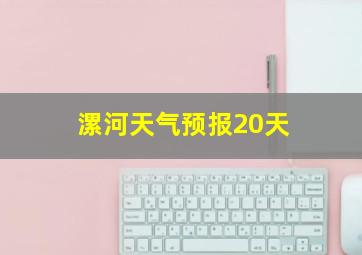 漯河天气预报20天